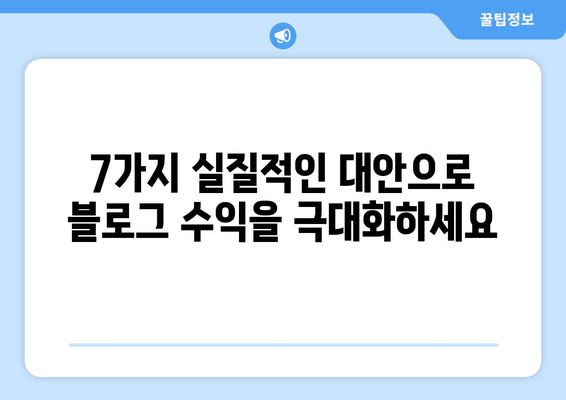 꿀팁정보

7가지 실질적인 대안으로 블로그 수익을 극대화하세요